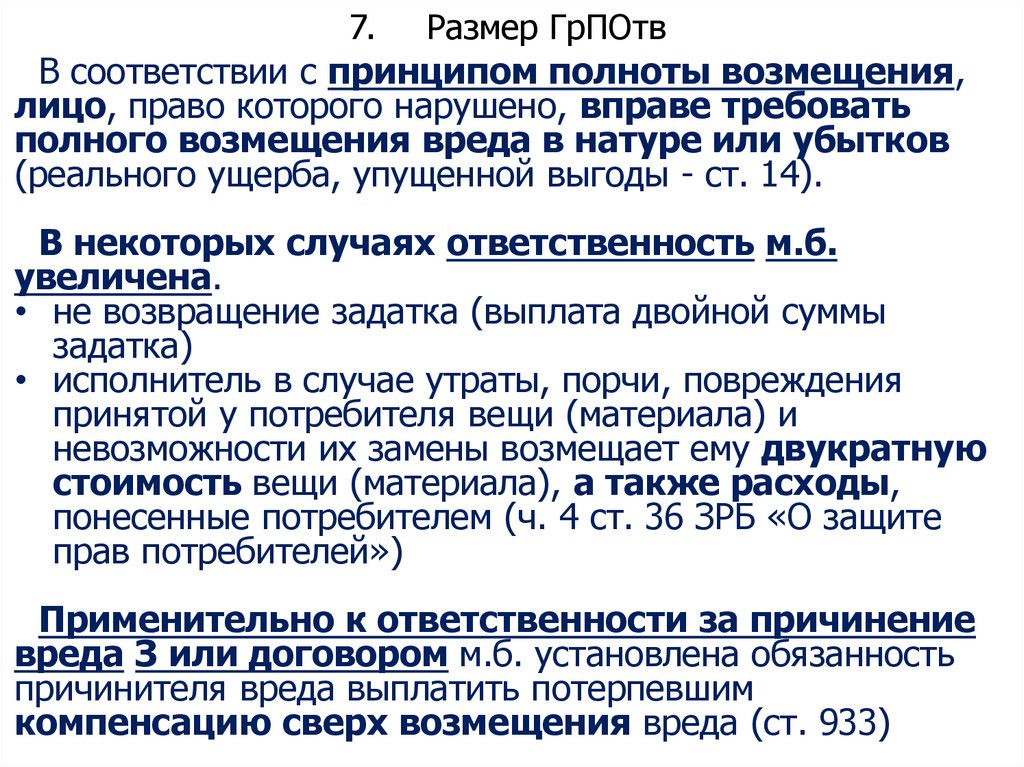 7. Размер ГрПОтв

В соответствии с принципом полноты возмещения, лицо, право которого нарушено, вправе требовать полного возмещения вреда в натуре или убытков (реального ущерба, упущенной выгоды - ст. 14).

В некоторых случаях ответственность м.б. увеличена.
• не возвращение задатка (выплата двойной суммы задатка)
• исполнитель в случае утраты, порчи, повреждения принятой у потребителя вещи (материала) и невозможности их замены возмещает ему двукратную стоимость вещи (материала), а также расходы, понесенные потребителем (ч. 4 ст. 36 ЗРБ «О защите прав потребителей»)

Применительно к ответственности за причинение вреда З или договором м.б. установлена обязанность причинителя вреда выплатить потерпевшим компенсацию сверх возмещения вреда (ст. 933)